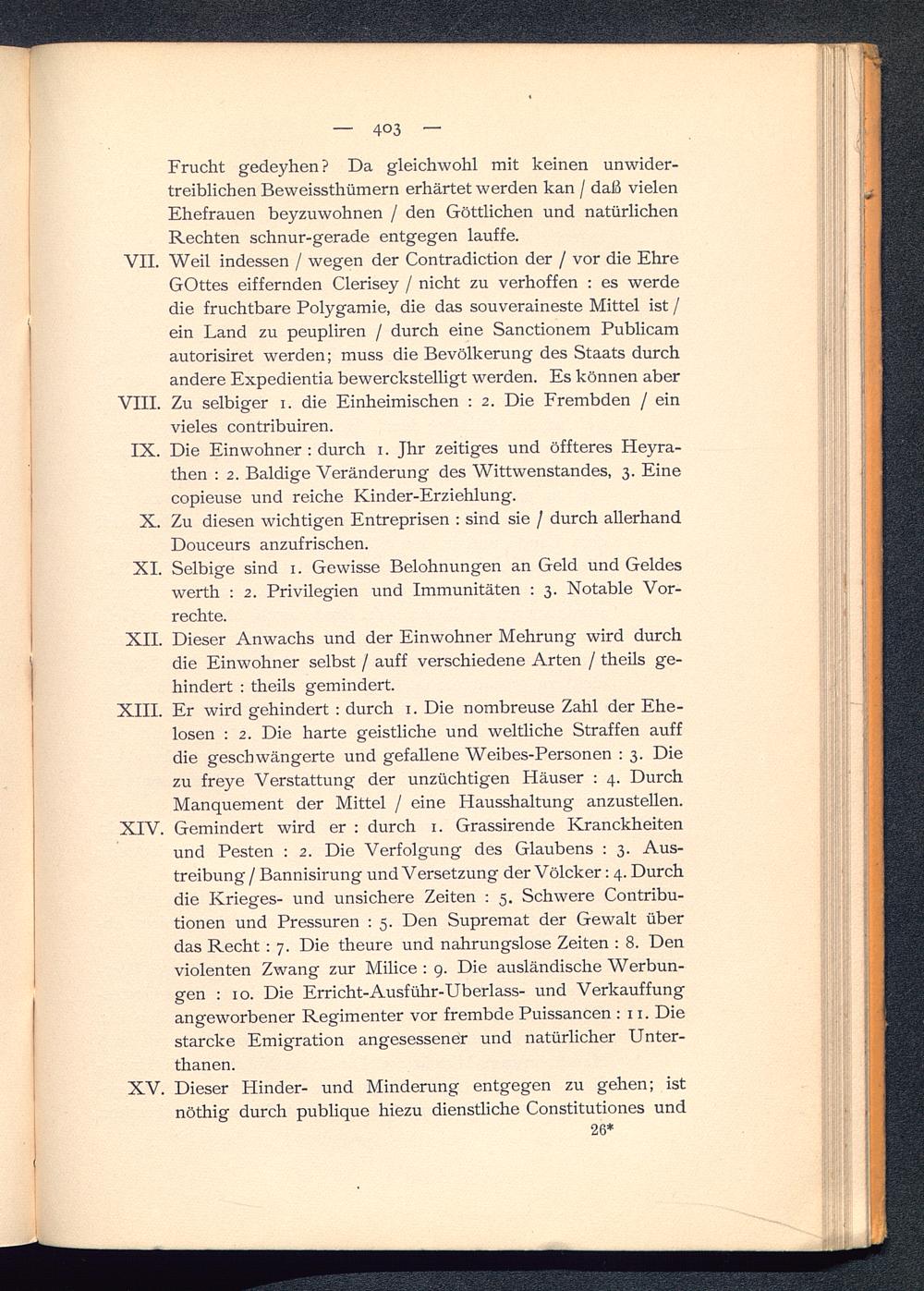 — 403 —

Frucht gedeyhen? Da gleichwohl mit keinen unwidertreiblichen Beweissthümern erhärtet werden kan / daß vielen Ehefrauen beyzuwohnen / den Göttlichen und natürlichen Rechten schnur-gerade entgegen lauffe.

VII. Weil indessen / wegen der Contradiction der / vor die Ehre GOttes eiffernden Clerisey / nicht zu verhoffen : es werde die fruchtbare Polygamie, die das souveraineste Mittel ist / ein Land zu peupliren / durch eine Sanctionem Publicam autorisiret werden; muss die Bevölkerung des Staats durch andere Expedientia bewerckstelligt werden. Es können aber

VIII. Zu selbiger 1. die Einheimischen : 2. Die Frembden / ein vieles contribuiren.

IX. Die Einwohner : durch 1. Jhr zeitiges und öffteres Heyrathen : 2. Baldige Veränderung des Wittwenstandes, 3. Eine copieuse und reiche Kinder-Erziehlung.

X. Zu diesen wichtigen Entreprisen : sind sie / durch allerhand Douceurs anzufrischen.

XI. Selbige sind 1. Gewisse Belohnungen an Geld und Geldes werth : 2. Privilegien und Immunitäten : 3. Notable Vorrechte.

XII. Dieser Anwachs und der Einwohner Mehrung wird durch die Einwohner selbst / auff verschiedene Arten / theils gehindert : theils gemindert.

XIII. Er wird gehindert : durch 1. Die nombreuse Zahl der Ehelosen : 2. Die harte geistliche und weltliche Straffen auff die geschwängerte und gefallene Weibes-Personen : 3. Die zu freye Verstattung der unzüchtigen Häuser : 4. Durch Manquement der Mittel / eine Hausshaltung anzustellen.

XIV. Gemindert wird er : durch 1. Grassirende Kranckheiten und Pesten : 2. Die Verfolgung des Glaubens : 3. Austreibung / Bannisirung und Versetzung der Völcker : 4. Durch die Krieges- und unsichere Zeiten : 5. Schwere Contributionen und Pressuren : 5. Den Supremat der Gewalt über das Recht : 7. Die theure und nahrungslose Zeiten : 8. Den violenten Zwang zur Milice : 9. Die ausländische Werbungen : 10. Die Erricht-Ausführ-Uberlass- und Verkauffung angeworbener Regimenter vor frembde Puissancen : 11. Die starcke Emigration angesessener und natürlicher Unterthanen.

XV. Dieser Hinder- und Minderung entgegen zu gehen; ist nöthig durch publique hiezu dienstliche Constitutiones und

26*